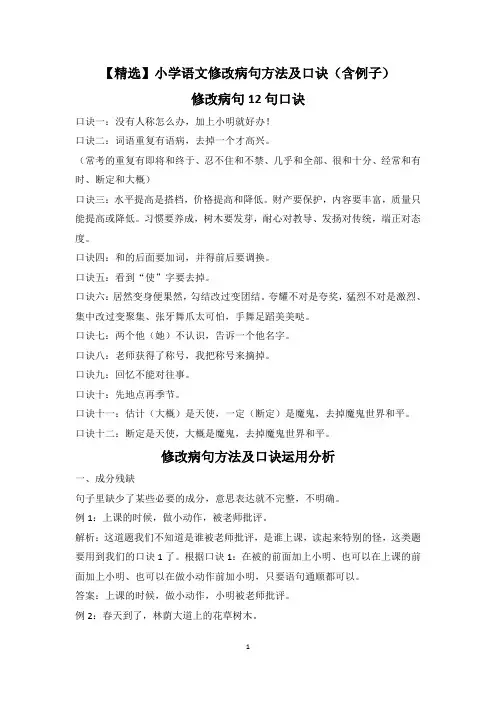 【精选】小学语文修改病句方法及口诀（含例子）

修改病句 12 句口诀

口诀一：没有人称怎么办，加上小明就好办！

口诀二：词语重复有语病，去掉一个才高兴。

（常考的重复有即将和终于、忍不住和不禁、几乎和全部、很和十分、经常和有时、断定和大概）

口诀三：水平提高是搭档，价格提高和降低。财产要保护，内容要丰富，质量只能提高或降低。习惯要养成，树木要发芽，耐心对教导、发扬对传统，端正对态度。

口诀四：和的后面要加词，并得前后要调换。

口诀五：看到“使”字要去掉。

口诀六：居然变身便果然，勾结改过变团结。夸耀不对是夸奖，猛烈不对是激烈、集中改过变聚集、张牙舞爪太可怕，手舞足蹈美美哒。

口诀七：两个他（她）不认识，告诉一个他名字。

口诀八：老师获得了称号，我把称号来摘掉。

口诀九：回忆不能对往事。

口诀十：先地点再季节。

口诀十一：估计（大概）是天使，一定（断定）是魔鬼，去掉魔鬼世界和平。

口诀十二：断定是天使，大概是魔鬼，去掉魔鬼世界和平。

修改病句方法及口诀运用分析

一、成分残缺

句子里缺少了某些必要的成分，意思表达就不完整，不明确。

例 1：上课的时候，做小动作，被老师批评。

解析：这道题我们不知道是谁被老师批评，是谁上课，读起来特别的怪，这类题要用到我们的口诀 1 了。根据口诀 1：在被的前面加上小明、也可以在上课的前面加上小明、也可以在做小动作前加小明，只要语句通顺都可以。

答案：上课的时候，做小动作，小明被老师批评。

例 2：春天到了，林荫大道上的花草树木。

1